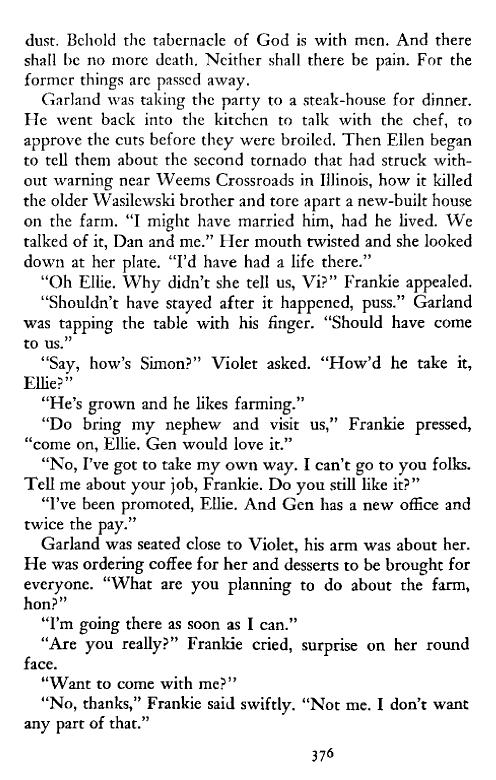 dust. Behold the tabernacle of God is with men. And there shall be no more death. Neither shall there be pain. For the former things are passed away.

Garland was taking the party to a steak-house for dinner. He went back into the kitchen to talk with the chef, to approve the cuts before they were broiled. Then Ellen began to tell them about the second tornado that had struck without warning near Weems Crossroads in Illinois, how it killed the older Wasilewski brother and tore apart a new-built house on the farm. "I might have married him, had he lived. We talked of it, Dan and me." Her mouth twisted and she looked down at her plate. "I'd have had a life there."

"Oh Ellie. Why didn't she tell us, Vi?" Frankie appealed.

"Shouldn't have stayed after it happened, puss." Garland was tapping the table with his finger. "Should have come to us."

"Say, how's Simon?" Violet asked. "How'd he take it, Ellie?"

"He's grown and he likes farming."

"Do bring my nephew and visit us," Frankie pressed, "come on, Ellie. Gen would love it."

"No, I've got to take my own way. I can't go to you folks. Tell me about your job, Frankie. Do you still like it?"

"I've been promoted, Ellie. And Gen has a new office and twice the pay."

Garland was seated close to Violet, his arm was about her. He was ordering coffee for her and desserts to be brought for everyone. "What are you planning to do about the farm, hon?"

"I'm going there as soon as I can."

"Are you really?" Frankie cried, surprise on her round face.

"Want to come with me?"

"No, thanks," Frankie said swiftly. "Not me. I don't want any part of that."

376